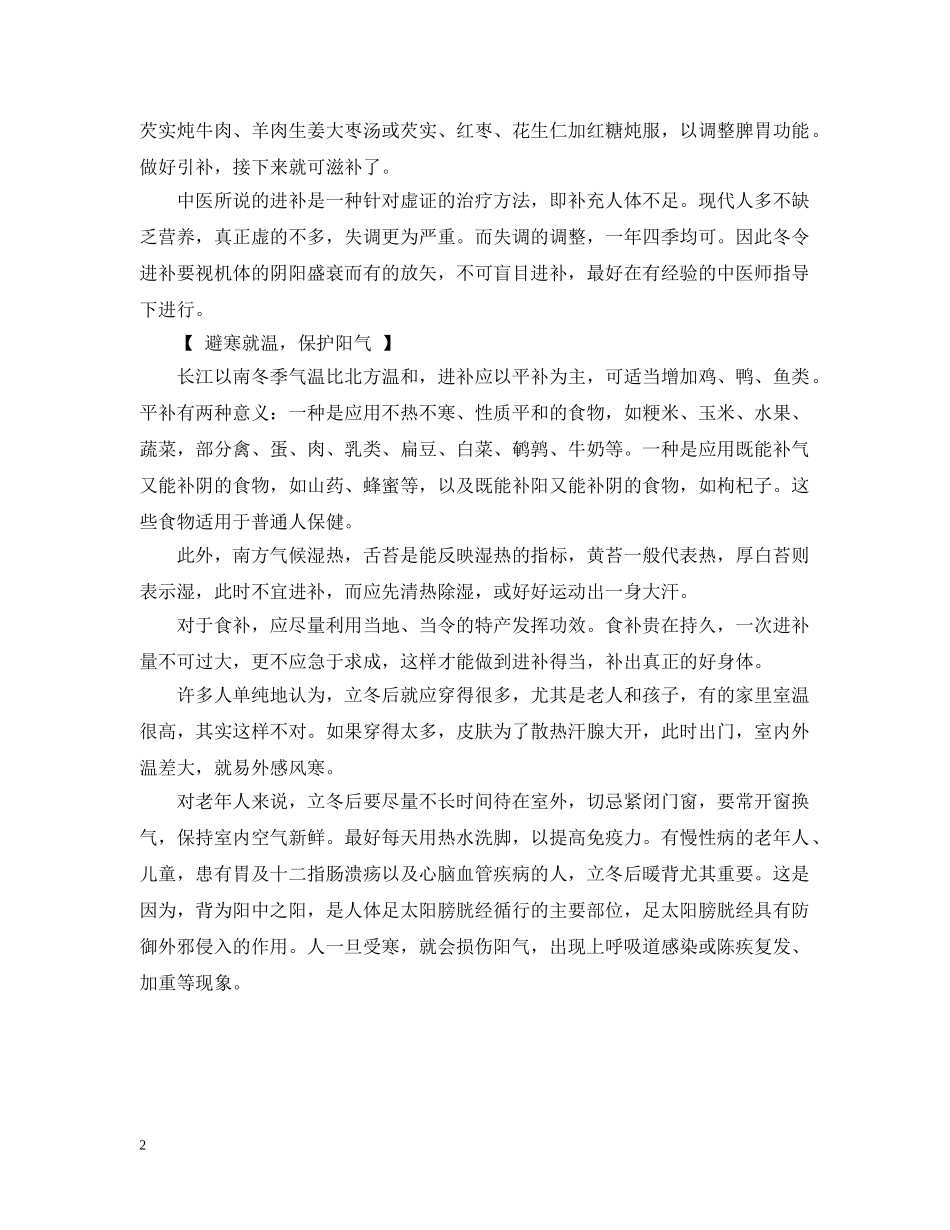 芡实炖牛肉、羊肉生姜大枣汤或芡实、红枣、花生仁加红糖炖服，以调整脾胃功能。做好引补，接下来就可滋补了。

中医所说的进补是一种针对虚证的治疗方法，即补充人体不足。现代人多不缺乏营养，真正虚的不多，失调更为严重。而失调的调整，一年四季均可。因此冬令进补要视机体的阴阳盛衰而有的放矢，不可盲目进补，最好在有经验的中医师指导下进行。

【 避寒就温，保护阳气 】

长江以南冬季气温比北方温和，进补应以平补为主，可适当增加鸡、鸭、鱼类。平补有两种意义：一种是应用不热不寒、性质平和的食物，如粳米、玉米、水果、蔬菜，部分禽、蛋、肉、乳类、扁豆、白菜、鹌鹑、牛奶等。一种是应用既能补气又能补阴的食物，如山药、蜂蜜等，以及既能补阳又能补阴的食物，如枸杞子。这些食物适用于普通人保健。

此外，南方气候湿热，舌苔是能反映湿热的指标，黄苔一般代表热，厚白苔则表示湿，此时不宜进补，而应先清热除湿，或好好运动出一身大汗。

对于食补，应尽量利用当地、当令的特产发挥功效。食补贵在持久，一次进补量不可过大，更不应急于求成，这样才能做到进补得当，补出真正的好身体。

许多人单纯地认为，立冬后就应穿得很多，尤其是老人和孩子，有的家里室温很高，其实这样不对。如果穿得太多，皮肤为了散热汗腺大开，此时出门，室内外温差大，就易外感风寒。

对老年人来说，立冬后要尽量不长时间待在室外，切忌紧闭门窗，要常开窗换气，保持室内空气新鲜。最好每天用热水洗脚，以提高免疫力。有慢性病的老年人、儿童，患有胃及十二指肠溃疡以及心脑血管疾病的人，立冬后暖背尤其重要。这是因为，背为阳中之阳，是人体足太阳膀胱经循行的主要部位，足太阳膀胱经具有防御外邪侵入的作用。人一旦受寒，就会损伤阳气，出现上呼吸道感染或陈疾复发、加重等现象。

2